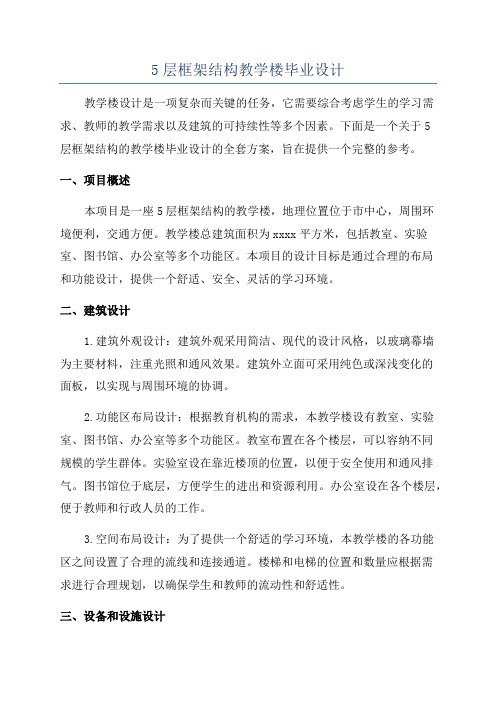 5层框架结构教学楼毕业设计

教学楼设计是一项复杂而关键的任务，它需要综合考虑学生的学习需求、教师的教学需求以及建筑的可持续性等多个因素。下面是一个关于5层框架结构的教学楼毕业设计的全套方案，旨在提供一个完整的参考。

一、项目概述

本项目是一座5层框架结构的教学楼，地理位置位于市中心，周围环境便利，交通方便。教学楼总建筑面积为xxxx平方米，包括教室、实验室、图书馆、办公室等多个功能区。本项目的设计目标是通过合理的布局和功能设计，提供一个舒适、安全、灵活的学习环境。

二、建筑设计

1.建筑外观设计：建筑外观采用简洁、现代的设计风格，以玻璃幕墙为主要材料，注重光照和通风效果。建筑外立面可采用纯色或深浅变化的面板，以实现与周围环境的协调。

2.功能区布局设计：根据教育机构的需求，本教学楼设有教室、实验室、图书馆、办公室等多个功能区。教室布置在各个楼层，可以容纳不同规模的学生群体。实验室设在靠近楼顶的位置，以便于安全使用和通风排气。图书馆位于底层，方便学生的进出和资源利用。办公室设在各个楼层，便于教师和行政人员的工作。

3.空间布局设计：为了提供一个舒适的学习环境，本教学楼的各功能区之间设置了合理的流线和连接通道。楼梯和电梯的位置和数量应根据需求进行合理规划，以确保学生和教师的流动性和舒适性。

三、设备和设施设计